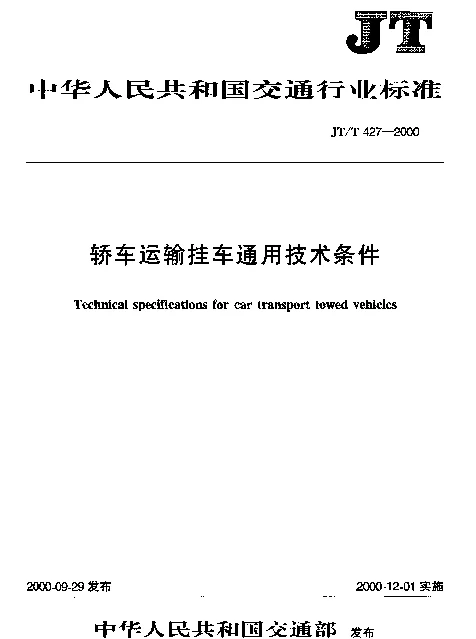 JT

中华人民共和国交通行业标准

JT/T 427—2000

轿车运输挂车通用技术条件

Technical specifications for car transport towed vehicles

2000-09-29 发布

2000-12-01 实施

中华人民共和国交通部 发布